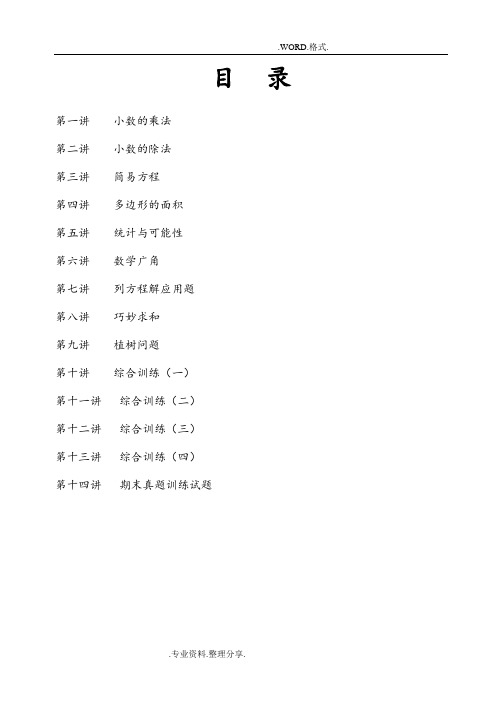 .WORD.格式.

目　录

第一讲　小数的乘法

第二讲　小数的除法

第三讲　简易方程

第四讲　多边形的面积

第五讲　统计与可能性

第六讲　数学广角

第七讲　列方程解应用题

第八讲　巧妙求和

第九讲　植树问题

第十讲　综合训练（一）

第十一讲　综合训练（二）

第十二讲　综合训练（三）

第十三讲　综合训练（四）

第十四讲　期末真题训练试题

.专业资料.整理分享.